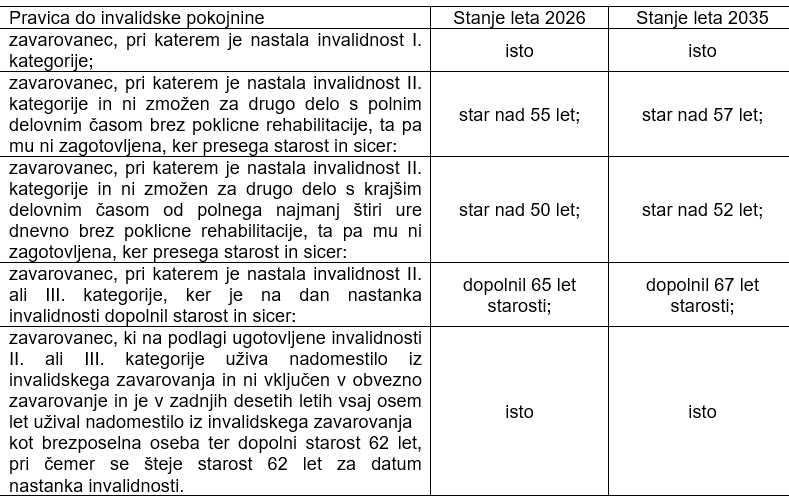 | Pravica do invalidske pokojnine | Stanje leta 2026 | Stanje leta 2035 |
|---|---|---|
| zavarovanec, pri katerem je nastala invalidnost I. kategorije; | isto | isto |
| zavarovanec, pri katerem je nastala invalidnost II. kategorije in ni zmožen za drugo delo s polnim delovnim časom brez poklicne rehabilitacije, ta pa mu ni zagotovljena, ker presega starost in sicer: | star nad 55 let; | star nad 57 let; |
| zavarovanec, pri katerem je nastala invalidnost II. kategorije in ni zmožen za drugo delo s krajšim delovnim časom od polnega najmanj štiri ure dnevno brez poklicne rehabilitacije, ta pa mu ni zagotovljena, ker presega starost in sicer: | star nad 50 let; | star nad 52 let; |
| zavarovanec, pri katerem je nastala invalidnost II. ali III. kategorije, ker je na dan nastanka invalidnosti dopolnil starost in sicer: | dopolnil 65 let starosti; | dopolnil 67 let starosti; |
| zavarovanec, ki na podlagi ugotovljene invalidnosti II. ali III. kategorije uživa nadomestilo iz invalidskega zavarovanja in ni vključen v obvezno zavarovanje in je v zadnjih desetih letih vsaj osem let užival nadomestilo iz invalidskega zavarovanja kot brezposelna oseba ter dopolni starost 62 let, pri čemer se šteje starost 62 let za datum nastanka invalidnosti. | isto | isto |